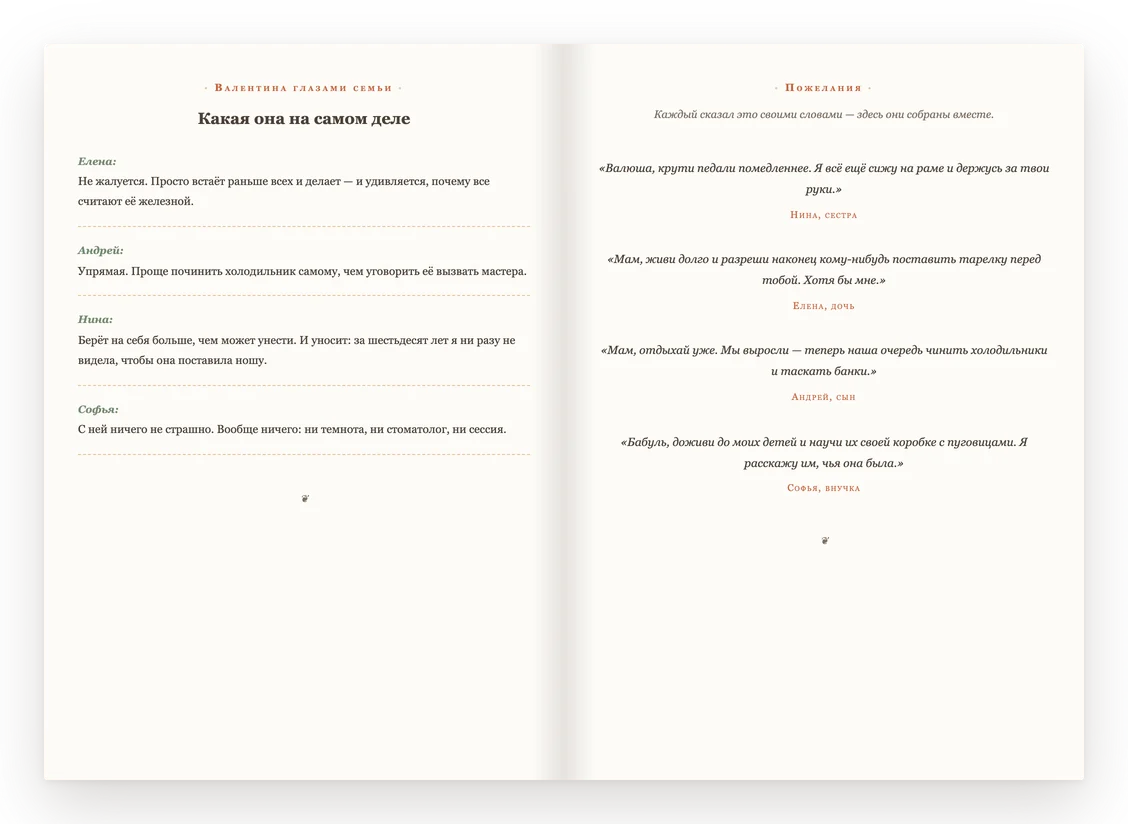 · Валентина глазами семьи ·

Какая она на самом деле

Елена:

Не жалуется. Просто встаёт раньше всех и делает — и удивляется, почему все считают её железной.

Андрей:

Упрямая. Проще починить холодильник самому, чем уговорить её вызвать мастера.

Нина:

Берёт на себя больше, чем может унести. И уносит: за шестьдесят лет я ни разу не видела, чтобы она поставила ношу.

Софья:

С ней ничего не страшно. Вообще ничего: ни темнота, ни стоматолог, ни сессия.

❦

· Пожелания ·

Каждый сказал это своими словами — здесь они собраны вместе.

«Валюша, крути педали помедленнее. Я всё ещё сижу на раме и держусь за твои руки.»

Нина, сестра

«Мам, живи долго и разреши наконец кому-нибудь поставить тарелку перед тобой. Хотя бы мне.»

Елена, дочь

«Мам, отдыхай уже. Мы выросли — теперь наша очередь чинить холодильники и таскать банки.»

Андрей, сын

«Бабуль, доживи до моих детей и научи их своей коробке с пуговицами. Я расскажу им, чья она была.»

Софья, внучка

❦